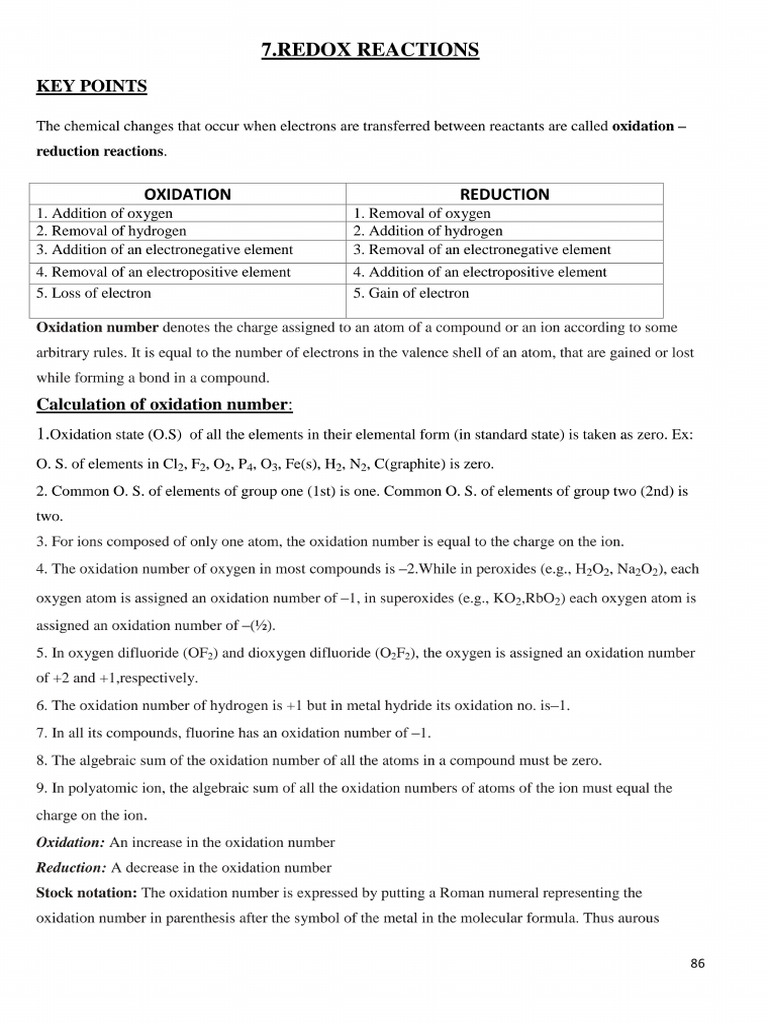 7.REDOX REACTIONS

KEY POINTS

The chemical changes that occur when electrons are transferred between reactants are called oxidation – reduction reactions.

| OXIDATION | REDUCTION |
|---|---|
| 1. Addition of oxygen | 1. Removal of oxygen |
| 2. Removal of hydrogen | 2. Addition of hydrogen |
| 3. Addition of an electronegative element | 3. Removal of an electronegative element |
| 4. Removal of an electropositive element | 4. Addition of an electropositive element |
| 5. Loss of electron | 5. Gain of electron |

Oxidation number denotes the charge assigned to an atom of a compound or an ion according to some arbitrary rules. It is equal to the number of electrons in the valence shell of an atom, that are gained or lost while forming a bond in a compound.

Calculation of oxidation number:

1.Oxidation state (O.S) of all the elements in their elemental form (in standard state) is taken as zero. Ex: O. S. of elements in $Cl_2$, $F_2$, $O_2$, $P_4$, $O_3$, Fe(s), $H_2$, $N_2$, C(graphite) is zero.

2. Common O. S. of elements of group one (1st) is one. Common O. S. of elements of group two (2nd) is two.

3. For ions composed of only one atom, the oxidation number is equal to the charge on the ion.

4. The oxidation number of oxygen in most compounds is –2.While in peroxides (e.g., $H_2O_2$, $Na_2O_2$), each oxygen atom is assigned an oxidation number of –1, in superoxides (e.g., $KO_2$,$RbO_2$) each oxygen atom is assigned an oxidation number of –(½).

5. In oxygen difluoride ($OF_2$) and dioxygen difluoride ($O_2F_2$), the oxygen is assigned an oxidation number of +2 and +1,respectively.

6. The oxidation number of hydrogen is +1 but in metal hydride its oxidation no. is–1.

7. In all its compounds, fluorine has an oxidation number of –1.

8. The algebraic sum of the oxidation number of all the atoms in a compound must be zero.

9. In polyatomic ion, the algebraic sum of all the oxidation numbers of atoms of the ion must equal the charge on the ion.

Oxidation: An increase in the oxidation number

Reduction: A decrease in the oxidation number

Stock notation: The oxidation number is expressed by putting a Roman numeral representing the oxidation number in parenthesis after the symbol of the metal in the molecular formula. Thus aurous

86